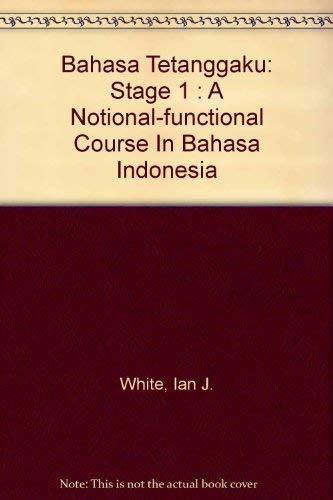 Bahasa Tetanggaku: Stage 1 : A Notional-functional Course In Bahasa Indonesia

White, Ian J.

Note: This is not the actual book cover